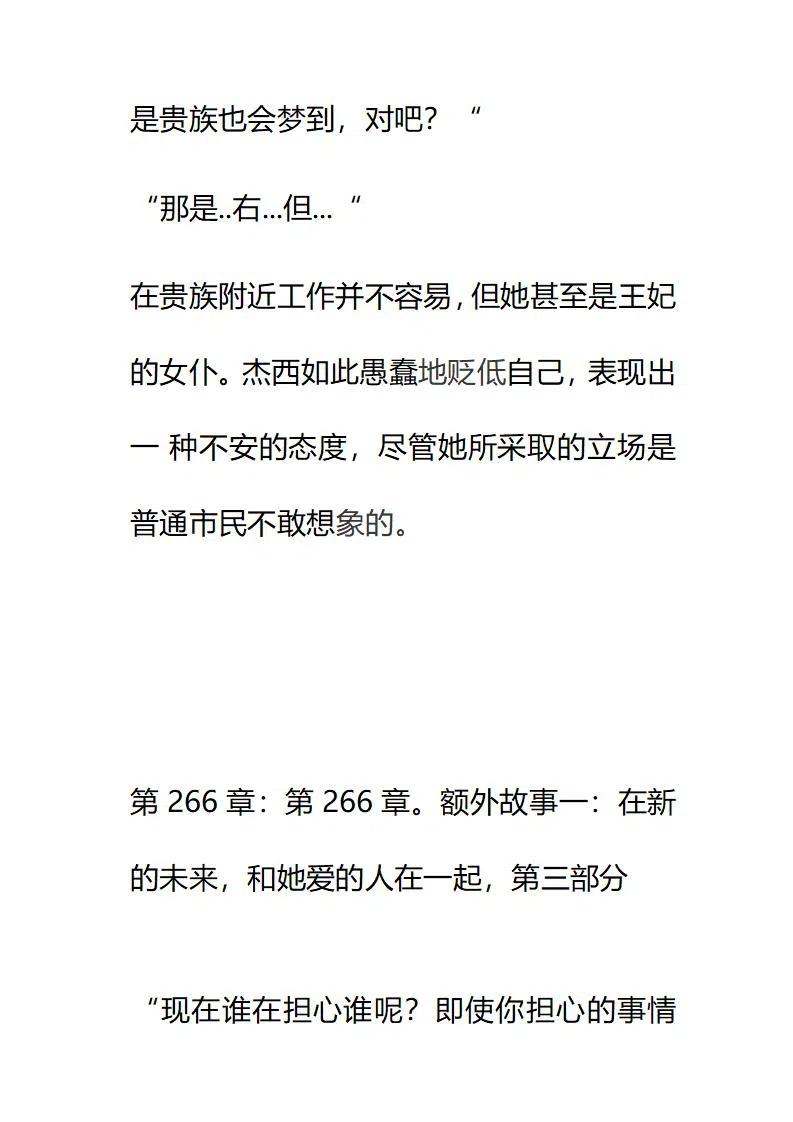 是贵族也会梦到，对吧？“

“那是..右…但…“

在贵族附近工作并不容易，但她甚至是王妃的女仆。杰西如此愚蠢地贬低自己，表现出一 种不安的态度，尽管她所采取的立场是普通市民不敢想象的。

第 266 章：第 266 章。额外故事一：在新的未来，和她爱的人在一起，第三部分

“现在谁在担心谁呢？即使你担心的事情